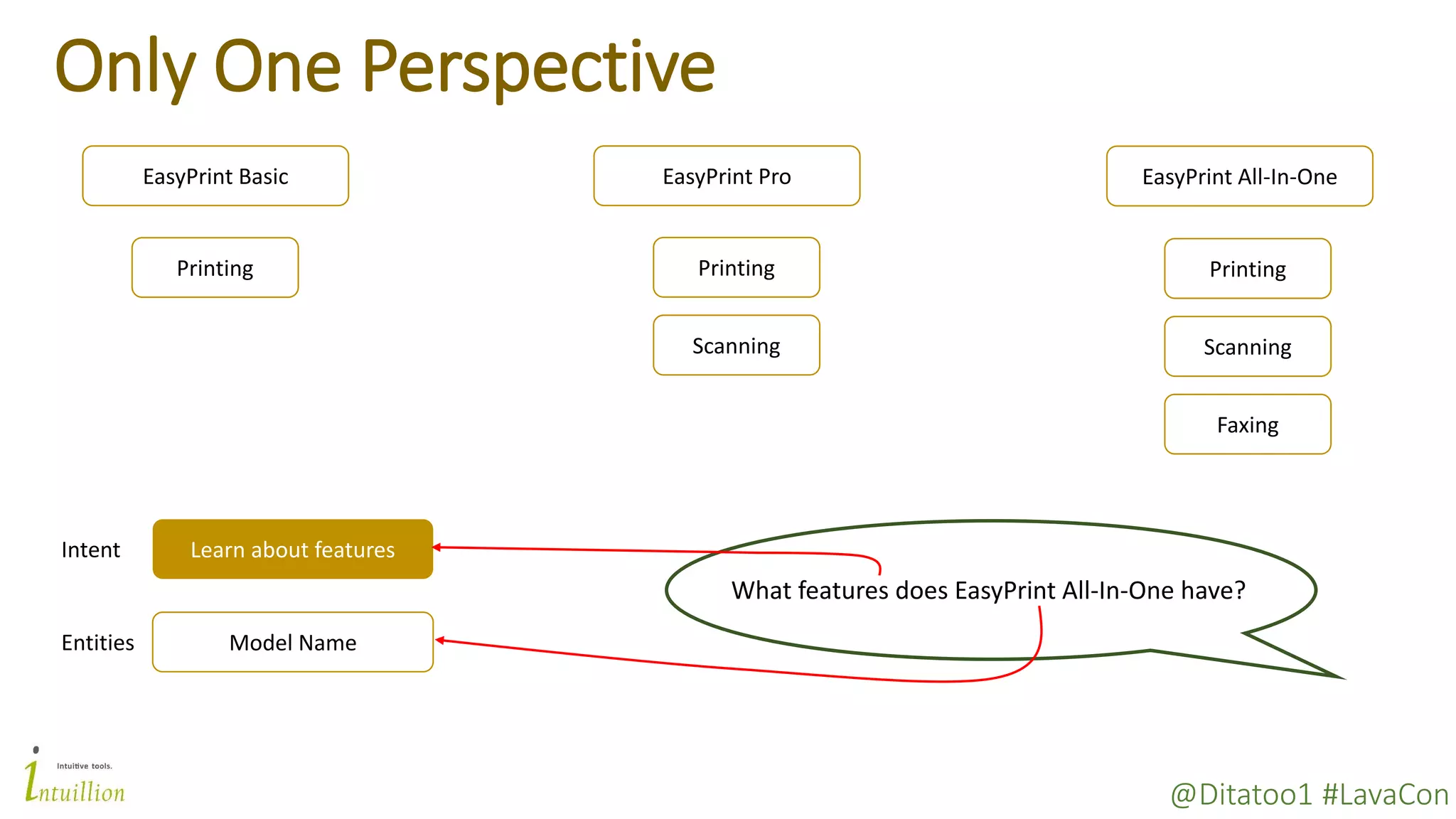 Only One Perspective

EasyPrint Basic

Printing

EasyPrint Pro

Printing

Scanning

EasyPrint All-In-One

Printing

Scanning

Faxing

Intent

Learn about features

Entities

Model Name

What features does EasyPrint All-In-One have?

Intuitive tools.
Intuillion

@Ditatoo1 #LavaCon